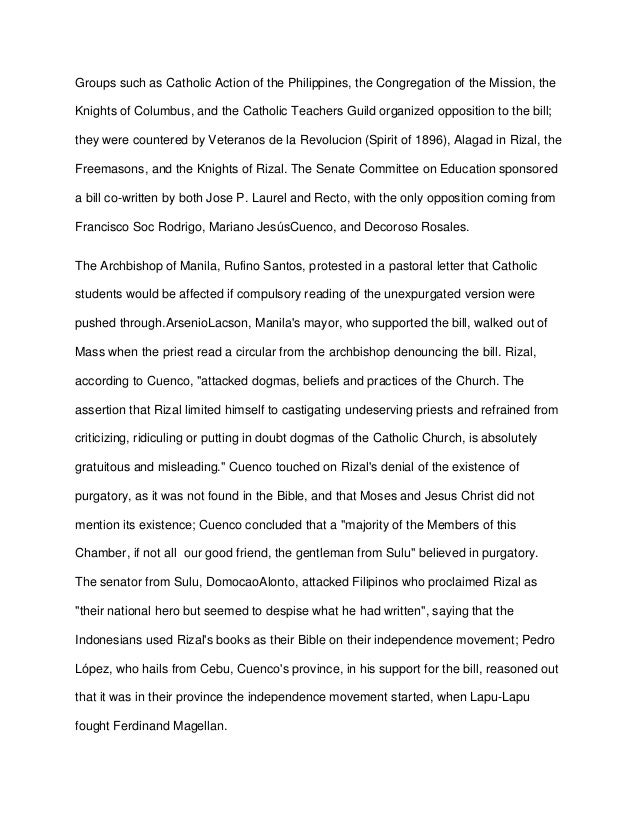 Groups such as Catholic Action of the Philippines, the Congregation of the Mission, the Knights of Columbus, and the Catholic Teachers Guild organized opposition to the bill; they were countered by Veteranos de la Revolucion (Spirit of 1896), Alagad in Rizal, the Freemasons, and the Knights of Rizal. The Senate Committee on Education sponsored a bill co-written by both Jose P. Laurel and Recto, with the only opposition coming from Francisco Soc Rodrigo, Mariano JesúsCuenco, and Decoroso Rosales.

The Archbishop of Manila, Rufino Santos, protested in a pastoral letter that Catholic students would be affected if compulsory reading of the unexpurgated version were pushed through.ArsenioLacson, Manila's mayor, who supported the bill, walked out of Mass when the priest read a circular from the archbishop denouncing the bill. Rizal, according to Cuenco, "attacked dogmas, beliefs and practices of the Church. The assertion that Rizal limited himself to castigating undeserving priests and refrained from criticizing, ridiculing or putting in doubt dogmas of the Catholic Church, is absolutely gratuitous and misleading." Cuenco touched on Rizal's denial of the existence of purgatory, as it was not found in the Bible, and that Moses and Jesus Christ did not mention its existence; Cuenco concluded that a "majority of the Members of this Chamber, if not all our good friend, the gentleman from Sulu" believed in purgatory. The senator from Sulu, DomocaoAlonto, attacked Filipinos who proclaimed Rizal as "their national hero but seemed to despise what he had written", saying that the Indonesians used Rizal's books as their Bible on their independence movement; Pedro López, who hails from Cebu, Cuenco's province, in his support for the bill, reasoned out that it was in their province the independence movement started, when Lapu-Lapu fought Ferdinand Magellan.